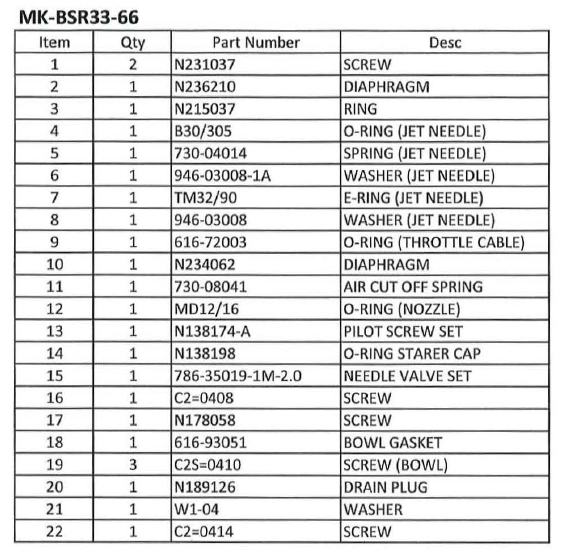 MK-BSR33-66

| Item | Qty | Part Number | Desc |
|---|---|---|---|
| 1 | 2 | N231037 | SCREW |
| 2 | 1 | N236210 | DIAPHRAGM |
| 3 | 1 | N215037 | RING |
| 4 | 1 | B30/305 | O-RING (JET NEEDLE) |
| 5 | 1 | 730-04014 | SPRING (JET NEEDLE) |
| 6 | 1 | 946-03008-1A | WASHER (JET NEEDLE) |
| 7 | 1 | TM32/90 | E-RING (JET NEEDLE) |
| 8 | 1 | 946-03008 | WASHER (JET NEEDLE) |
| 9 | 1 | 616-72003 | O-RING (THROTTLE CABLE) |
| 10 | 1 | N234062 | DIAPHRAGM |
| 11 | 1 | 730-08041 | AIR CUT OFF SPRING |
| 12 | 1 | MD12/16 | O-RING (NOZZLE) |
| 13 | 1 | N138174-A | PILOT SCREW SET |
| 14 | 1 | N138198 | O-RING STARER CAP |
| 15 | 1 | 786-35019-1M-2.0 | NEEDLE VALVE SET |
| 16 | 1 | C2=0408 | SCREW |
| 17 | 1 | N178058 | SCREW |
| 18 | 1 | 616-93051 | BOWL GASKET |
| 19 | 3 | C2S=0410 | SCREW (BOWL) |
| 20 | 1 | N189126 | DRAIN PLUG |
| 21 | 1 | W1-04 | WASHER |
| 22 | 1 | C2=0414 | SCREW |